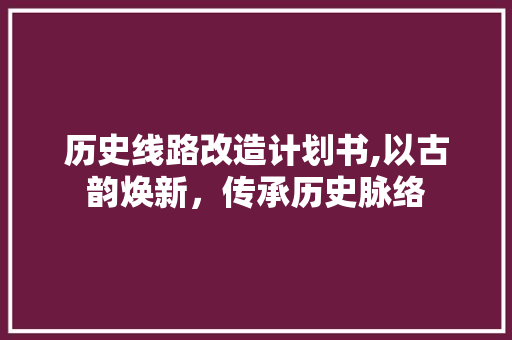 历史线路改造计划书,以古韵焕新，传承历史脉络